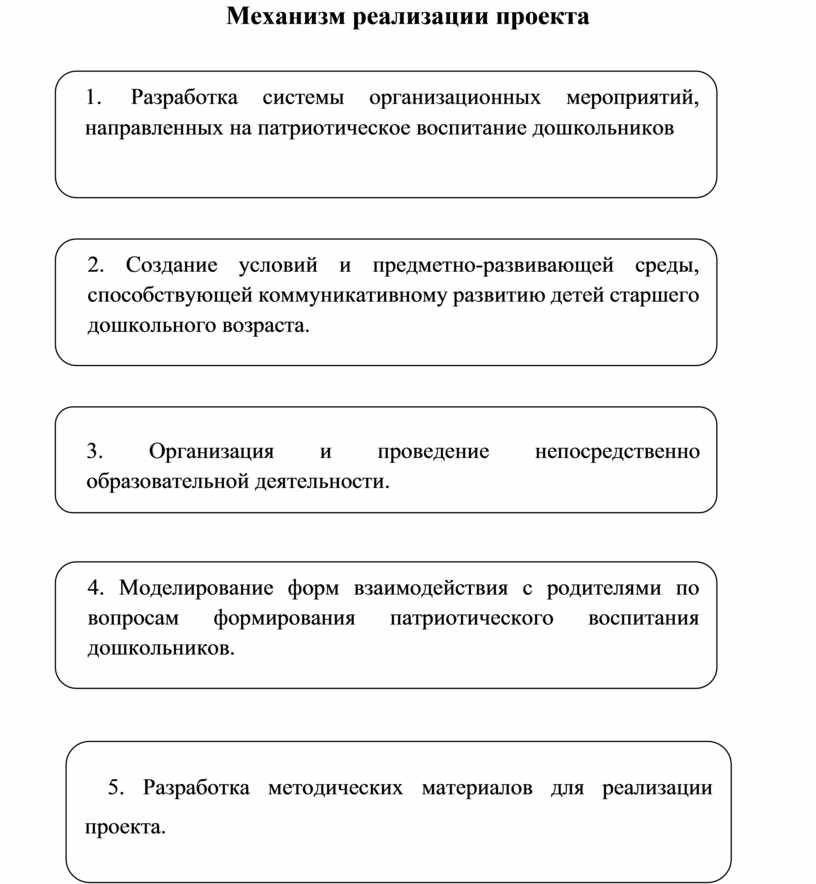 Механизм реализации проекта

1. Разработка системы организационных мероприятий, направленных на патриотическое воспитание дошкольников

2. Создание условий и предметно-развивающей среды, способствующей коммуникативному развитию детей старшего дошкольного возраста.

3. Организация и проведение непосредственно образовательной деятельности.

4. Моделирование форм взаимодействия с родителями по вопросам формирования патриотического воспитания дошкольников.

5. Разработка методических материалов для реализации проекта.